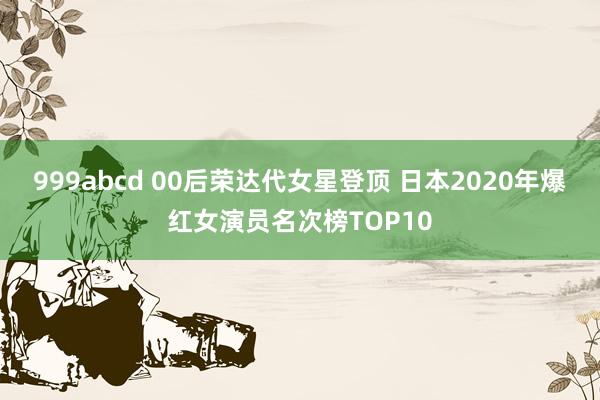 999abcd 00后荣达代女星登顶 日本2020年爆红女演员名次榜TOP10